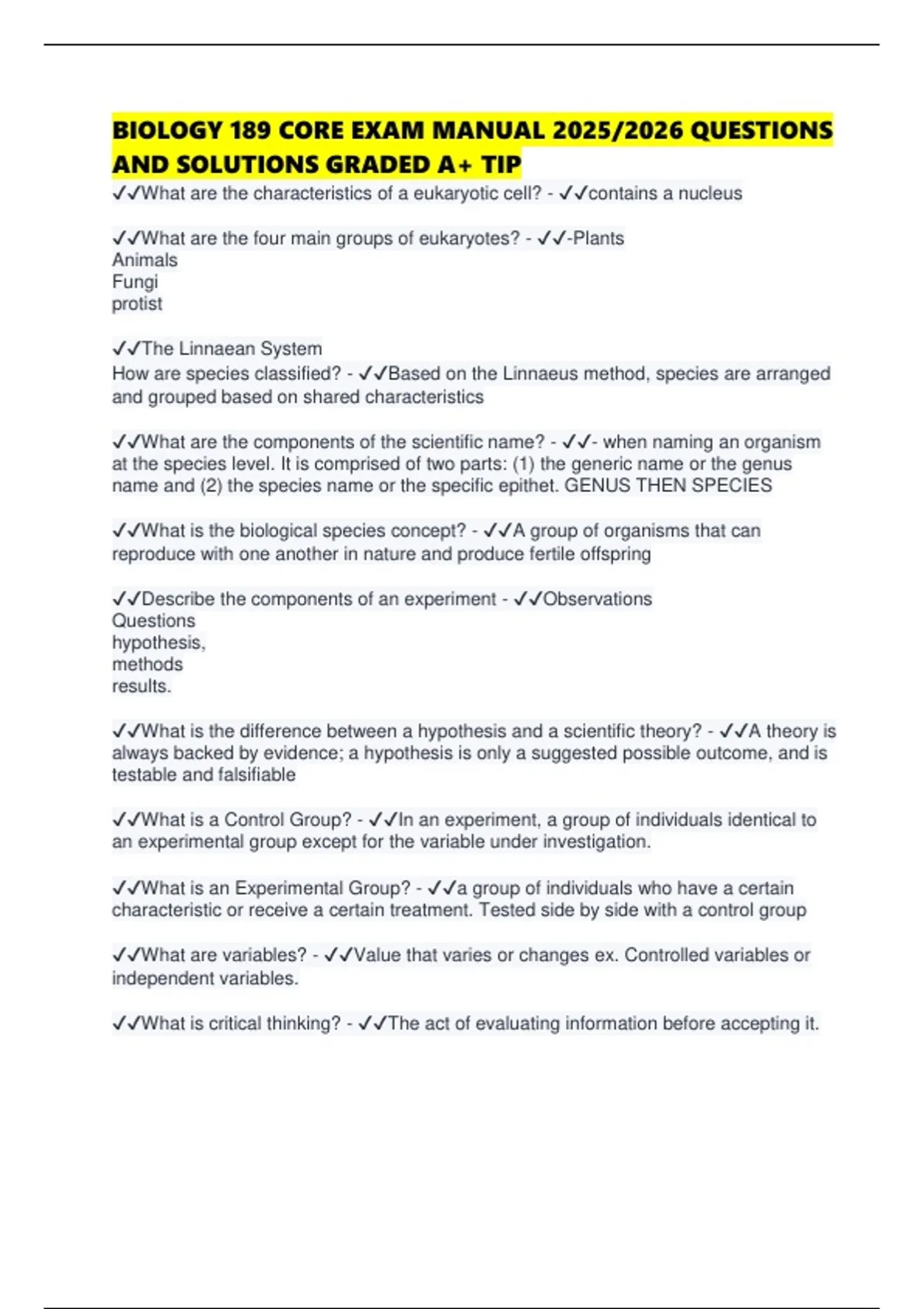 BIOLOGY 189 CORE EXAM MANUAL 2025/2026 QUESTIONS AND SOLUTIONS GRADED A+ TIP

✓✓What are the characteristics of a eukaryotic cell? - ✓✓contains a nucleus

✓✓What are the four main groups of eukaryotes? - ✓✓-Plants
Animals
Fungi
protist

✓✓The Linnaean System
How are species classified? - ✓✓Based on the Linnaeus method, species are arranged and grouped based on shared characteristics

✓✓What are the components of the scientific name? - ✓✓- when naming an organism at the species level. It is comprised of two parts: (1) the generic name or the genus name and (2) the species name or the specific epithet. GENUS THEN SPECIES

✓✓What is the biological species concept? - ✓✓A group of organisms that can reproduce with one another in nature and produce fertile offspring

✓✓Describe the components of an experiment - ✓✓Observations
Questions
hypothesis,
methods
results.

✓✓What is the difference between a hypothesis and a scientific theory? - ✓✓A theory is always backed by evidence; a hypothesis is only a suggested possible outcome, and is testable and falsifiable

✓✓What is a Control Group? - ✓✓In an experiment, a group of individuals identical to an experimental group except for the variable under investigation.

✓✓What is an Experimental Group? - ✓✓a group of individuals who have a certain characteristic or receive a certain treatment. Tested side by side with a control group

✓✓What are variables? - ✓✓Value that varies or changes ex. Controlled variables or independent variables.

✓✓What is critical thinking? - ✓✓The act of evaluating information before accepting it.